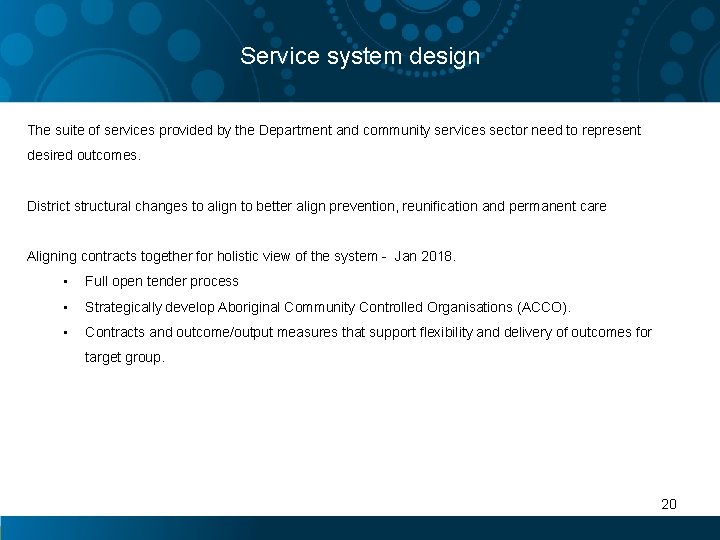 Service system design

The suite of services provided by the Department and community services sector need to represent desired outcomes.

District structural changes to align to better align prevention, reunification and permanent care

Aligning contracts together for holistic view of the system - Jan 2018.

• Full open tender process
• Strategically develop Aboriginal Community Controlled Organisations (ACCO).
• Contracts and outcome/output measures that support flexibility and delivery of outcomes for target group.

20